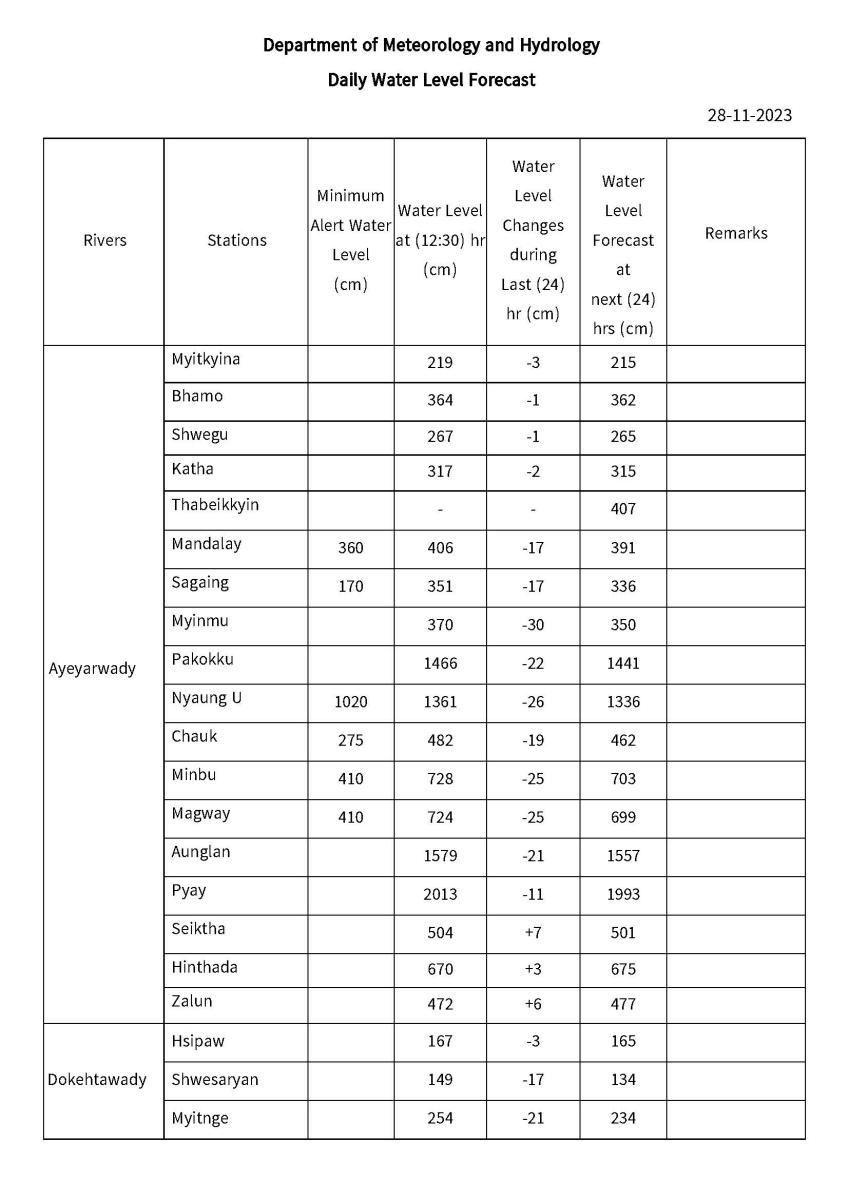 Department of Meteorology and Hydrology

Daily Water Level Forecast

28-11-2023

| Rivers | Stations | Minimum Alert Water Level (cm) | Water Level at (12:30) hr (cm) | Water Level Changes during Last (24) hr (cm) | Water Level Forecast at next (24) hrs (cm) | Remarks |
|---|---|---|---|---|---|---|
| Ayeyarwady | Myitkyina | | 219 | -3 | 215 | |
| | Bhamo | | 364 | -1 | 362 | |
| | Shwegu | | 267 | -1 | 265 | |
| | Katha | | 317 | -2 | 315 | |
| | Thabeikkyin | | - | - | 407 | |
| | Mandalay | 360 | 406 | -17 | 391 | |
| | Sagaing | 170 | 351 | -17 | 336 | |
| | Myinmu | | 370 | -30 | 350 | |
| | Pakokku | | 1466 | -22 | 1441 | |
| | Nyaung U | 1020 | 1361 | -26 | 1336 | |
| | Chauk | 275 | 482 | -19 | 462 | |
| | Minbu | 410 | 728 | -25 | 703 | |
| | Magway | 410 | 724 | -25 | 699 | |
| | Aunglan | | 1579 | -21 | 1557 | |
| | Pyay | | 2013 | -11 | 1993 | |
| | Seiktha | | 504 | +7 | 501 | |
| | Hinthada | | 670 | +3 | 675 | |
| | Zalun | | 472 | +6 | 477 | |
| Dokehtawady | Hsipaw | | 167 | -3 | 165 | |
| | Shwesaryan | | 149 | -17 | 134 | |
| | Myitnge | | 254 | -21 | 234 | |